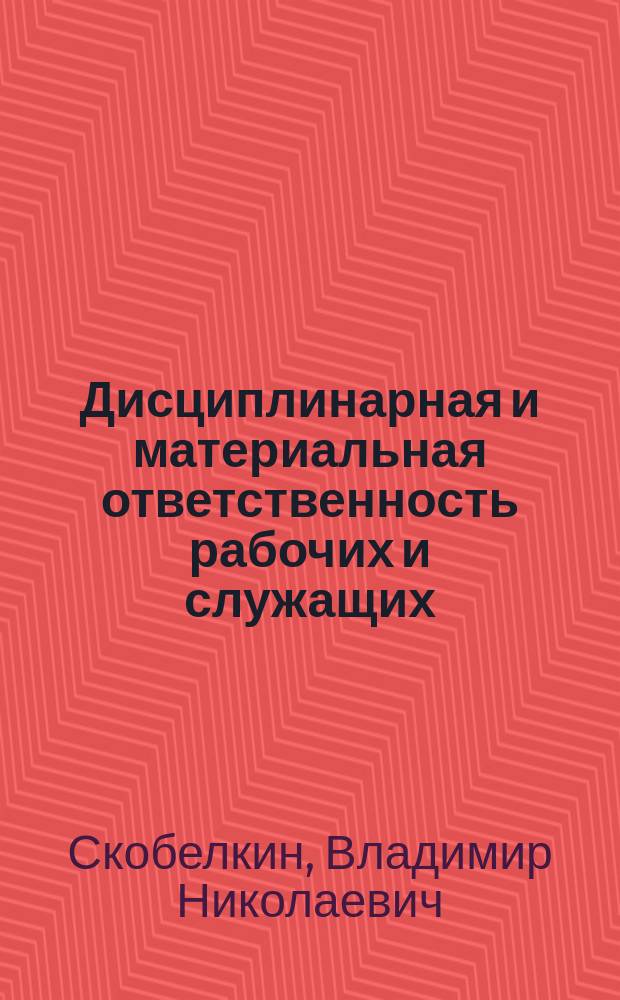 Дисциплинарная и материальная ответственность рабочих и служащих

Скобелкин, Владимир Николаевич